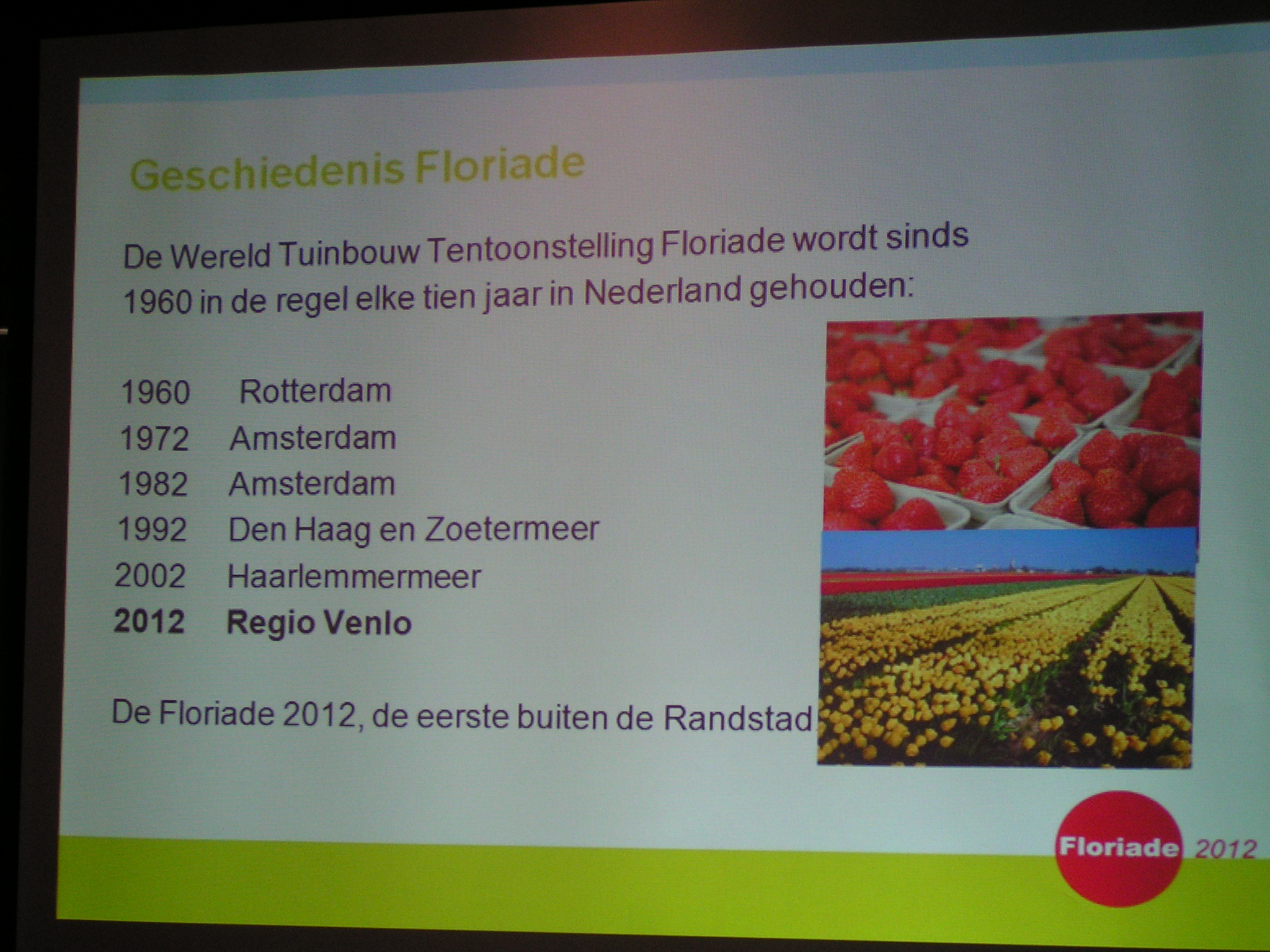 Geschiedenis Floriade

De Wereld Tuinbouw Tentoonstelling Floriade wordt sinds 1960 in de regel elke tien jaar in Nederland gehouden:

1960 Rotterdam
1972 Amsterdam
1982 Amsterdam
1992 Den Haag en Zoetermeer
2002 Haarlemmermeer
2012 Regio Venlo

De Floriade 2012, de eerste buiten de Randstad

Floriade 2012